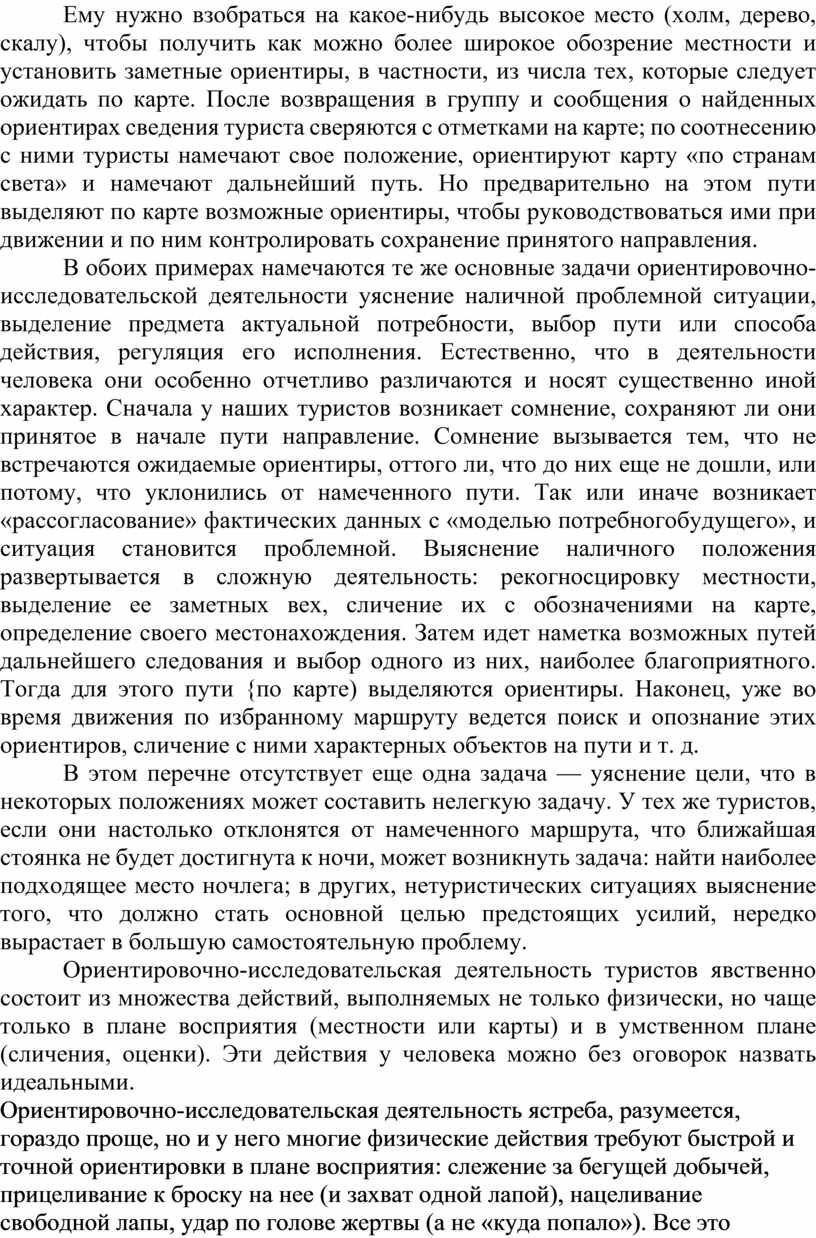 Ему нужно взобраться на какое-нибудь высокое место (холм, дерево, скалу), чтобы получить как можно более широкое обозрение местности и установить заметные ориентиры, в частности, из числа тех, которые следует ожидать по карте. После возвращения в группу и сообщения о найденных ориентирах сведения туриста сверяются с отметками на карте; по соотнесению с ними туристы намечают свое положение, ориентируют карту «по странам света» и намечают дальнейший путь. Но предварительно на этом пути выделяют по карте возможные ориентиры, чтобы руководствоваться ими при движении и по ним контролировать сохранение принятого направления.

В обоих примерах намечаются те же основные задачи ориентировочно-исследовательской деятельности уяснение наличной проблемной ситуации, выделение предмета актуальной потребности, выбор пути или способа действия, регуляция его исполнения. Естественно, что в деятельности человека они особенно отчетливо различаются и носят существенно иной характер. Сначала у наших туристов возникает сомнение, сохраняют ли они принятое в начале пути направление. Сомнение вызывается тем, что не встречаются ожидаемые ориентиры, оттого ли, что до них еще не дошли, или потому, что уклонились от намеченного пути. Так или иначе возникает «рассогласование» фактических данных с «моделью потребногобудущего», и ситуация становится проблемной. Выяснение наличного положения развертывается в сложную деятельность: рекогносцировку местности, выделение ее заметных вех, сличение их с обозначениями на карте, определение своего местонахождения. Затем идет наметка возможных путей дальнейшего следования и выбор одного из них, наиболее благоприятного. Тогда для этого пути {по карте) выделяются ориентиры. Наконец, уже во время движения по избранному маршруту ведется поиск и опознание этих ориентиров, сличение с ними характерных объектов на пути и т. д.

В этом перечне отсутствует еще одна задача — уяснение цели, что в некоторых положениях может составить нелегкую задачу. У тех же туристов, если они настолько отклонятся от намеченного маршрута, что ближайшая стоянка не будет достигнута к ночи, может возникнуть задача: найти наиболее подходящее место ночлега; в других, нетуристических ситуациях выяснение того, что должно стать основной целью предстоящих усилий, нередко вырастает в большую самостоятельную проблему.

Ориентировочно-исследовательская деятельность туристов явственно состоит из множества действий, выполняемых не только физически, но чаще только в плане восприятия (местности или карты) и в умственном плане (сличения, оценки). Эти действия у человека можно без оговорок назвать идеальными.

Ориентировочно-исследовательская деятельность ястреба, разумеется, гораздо проще, но и у него многие физические действия требуют быстрой и точной ориентировки в плане восприятия: слежение за бегущей добычей, прицеливание к броску на нее (и захват одной лапой), нацеливание свободной лапы, удар по голове жертвы (а не «куда попало»). Все это